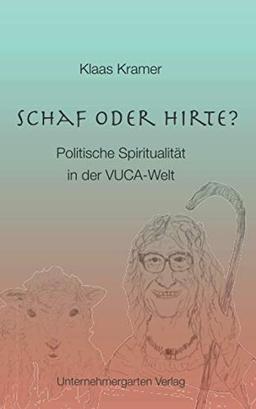 Klaas Kramer

SCHAF ODER HIRTE?

Politische Spiritualität in der VUCA-Welt

Unternehmergarten Verlag